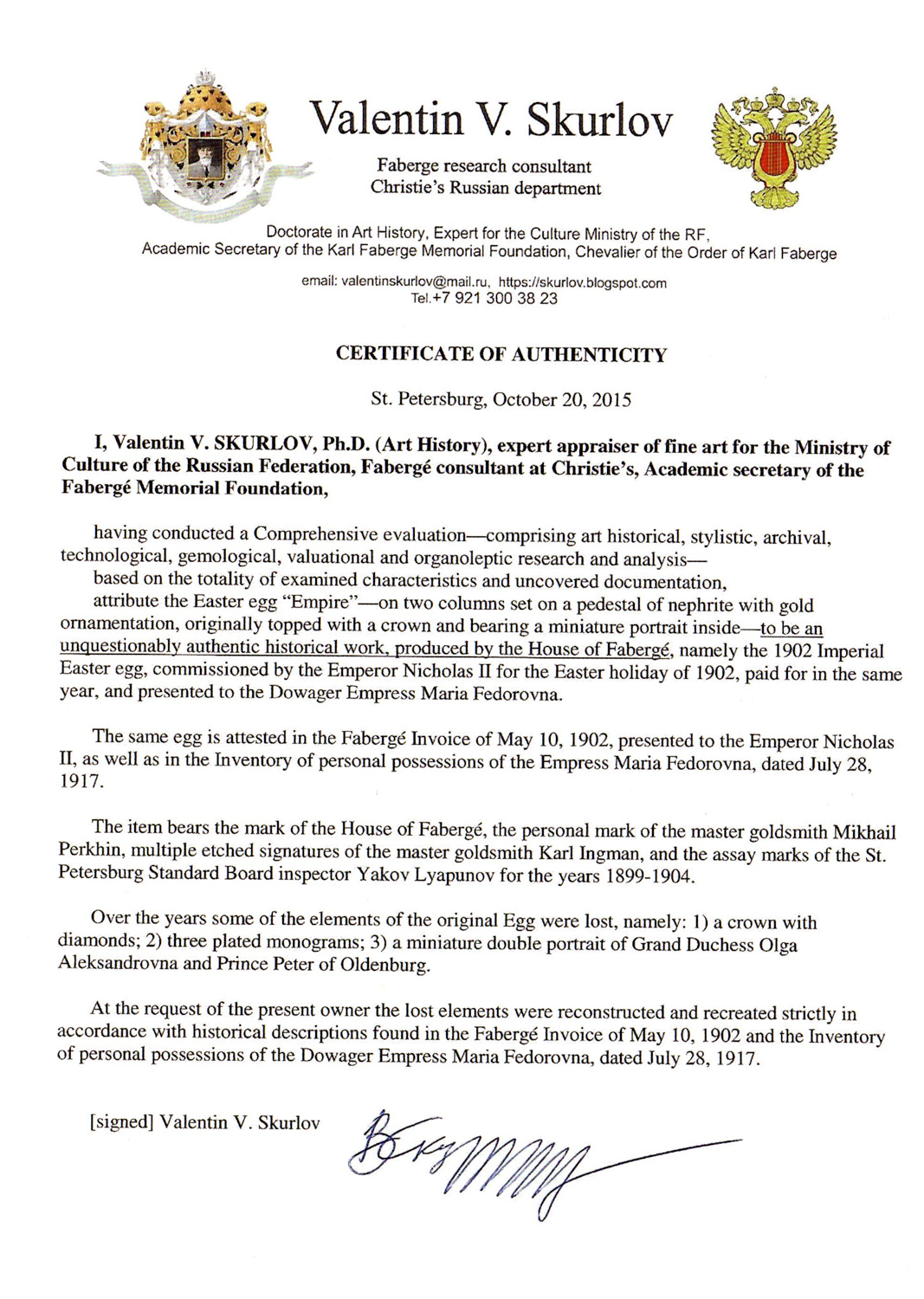 Valentin V. Skurlov

Faberge research consultant
Christie's Russian department

Doctorate in Art History, Expert for the Culture Ministry of the RF,
Academic Secretary of the Karl Faberge Memorial Foundation, Chevalier of the Order of Karl Faberge

email: valentinskurlov@mail.ru, https://skurlov.blogspot.com
Tel.+7 921 300 38 23

CERTIFICATE OF AUTHENTICITY

St. Petersburg, October 20, 2015

I, Valentin V. SKURLOV, Ph.D. (Art History), expert appraiser of fine art for the Ministry of Culture of the Russian Federation, Fabergé consultant at Christie's, Academic secretary of the Fabergé Memorial Foundation,

having conducted a Comprehensive evaluation—comprising art historical, stylistic, archival, technological, gemological, valuational and organoleptic research and analysis—
based on the totality of examined characteristics and uncovered documentation,
attribute the Easter egg "Empire"—on two columns set on a pedestal of nephrite with gold ornamentation, originally topped with a crown and bearing a miniature portrait inside—to be an unquestionably authentic historical work, produced by the House of Fabergé, namely the 1902 Imperial Easter egg, commissioned by the Emperor Nicholas II for the Easter holiday of 1902, paid for in the same year, and presented to the Dowager Empress Maria Fedorovna.

The same egg is attested in the Fabergé Invoice of May 10, 1902, presented to the Emperor Nicholas II, as well as in the Inventory of personal possessions of the Empress Maria Fedorovna, dated July 28, 1917.

The item bears the mark of the House of Fabergé, the personal mark of the master goldsmith Mikhail Perkhin, multiple etched signatures of the master goldsmith Karl Ingman, and the assay marks of the St. Petersburg Standard Board inspector Yakov Lyapunov for the years 1899-1904.

Over the years some of the elements of the original Egg were lost, namely: 1) a crown with diamonds; 2) three plated monograms; 3) a miniature double portrait of Grand Duchess Olga Aleksandrovna and Prince Peter of Oldenburg.

At the request of the present owner the lost elements were reconstructed and recreated strictly in accordance with historical descriptions found in the Fabergé Invoice of May 10, 1902 and the Inventory of personal possessions of the Dowager Empress Maria Fedorovna, dated July 28, 1917.

[signed] Valentin V. Skurlov